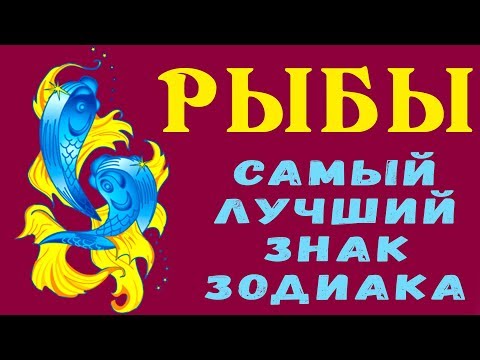 РЫБЫ

САМЫЙ ЛУЧШИЙ ЗНАК ЗОДИАКА